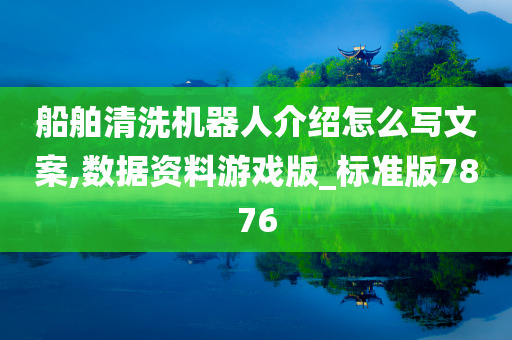 船舶清洗机器人介绍怎么写文案,数据资料游戏版_标准版7876